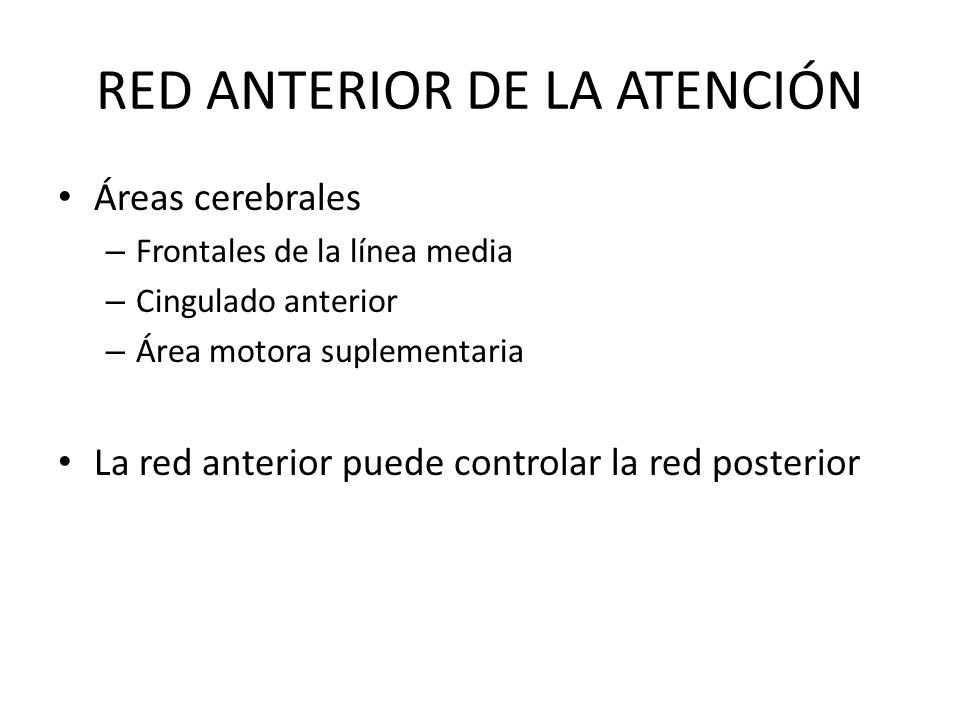 RED ANTERIOR DE LA ATENCIÓN

• Áreas cerebrales
  – Frontales de la línea media
  – Cingulado anterior
  – Área motora suplementaria

• La red anterior puede controlar la red posterior